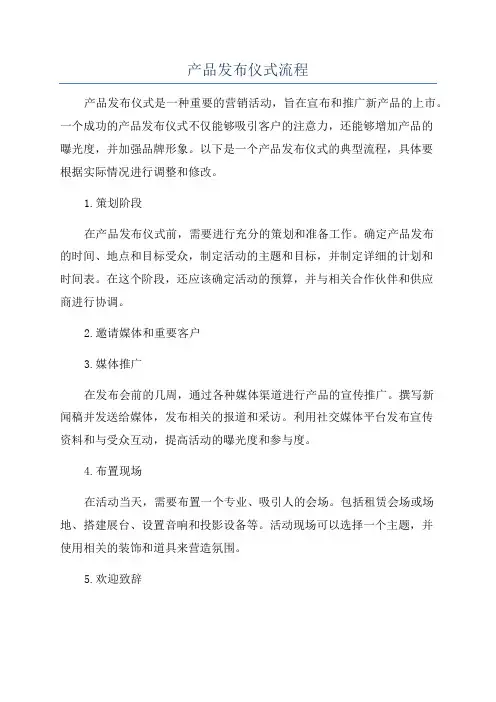 产品发布仪式流程

产品发布仪式是一种重要的营销活动，旨在宣布和推广新产品的上市。一个成功的产品发布仪式不仅能够吸引客户的注意力，还能够增加产品的曝光度，并加强品牌形象。以下是一个产品发布仪式的典型流程，具体要根据实际情况进行调整和修改。

1.策划阶段

在产品发布仪式前，需要进行充分的策划和准备工作。确定产品发布的时间、地点和目标受众，制定活动的主题和目标，并制定详细的计划和时间表。在这个阶段，还应该确定活动的预算，并与相关合作伙伴和供应商进行协调。

2.邀请媒体和重要客户

3.媒体推广

在发布会前的几周，通过各种媒体渠道进行产品的宣传推广。撰写新闻稿并发送给媒体，发布相关的报道和采访。利用社交媒体平台发布宣传资料和与受众互动，提高活动的曝光度和参与度。

4.布置现场

在活动当天，需要布置一个专业、吸引人的会场。包括租赁会场或场地、搭建展台、设置音响和投影设备等。活动现场可以选择一个主题，并使用相关的装饰和道具来营造氛围。

5.欢迎致辞